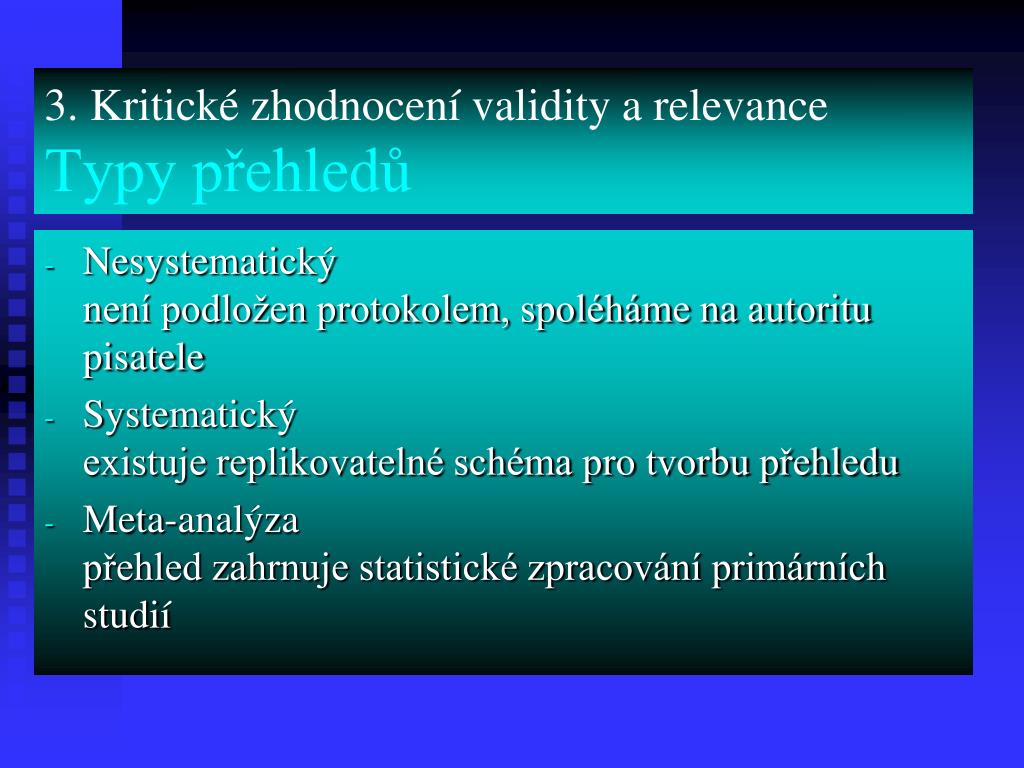 3. Kritické zhodnocení validity a relevance
Typy přehledů

- Nesystematický
není podložen protokolem, spoléháme na autoritu pisatele
- Systematický
existuje replikovatelné schéma pro tvorbu přehledu
- Meta-analýza
přehled zahrnuje statistické zpracování primárních studií